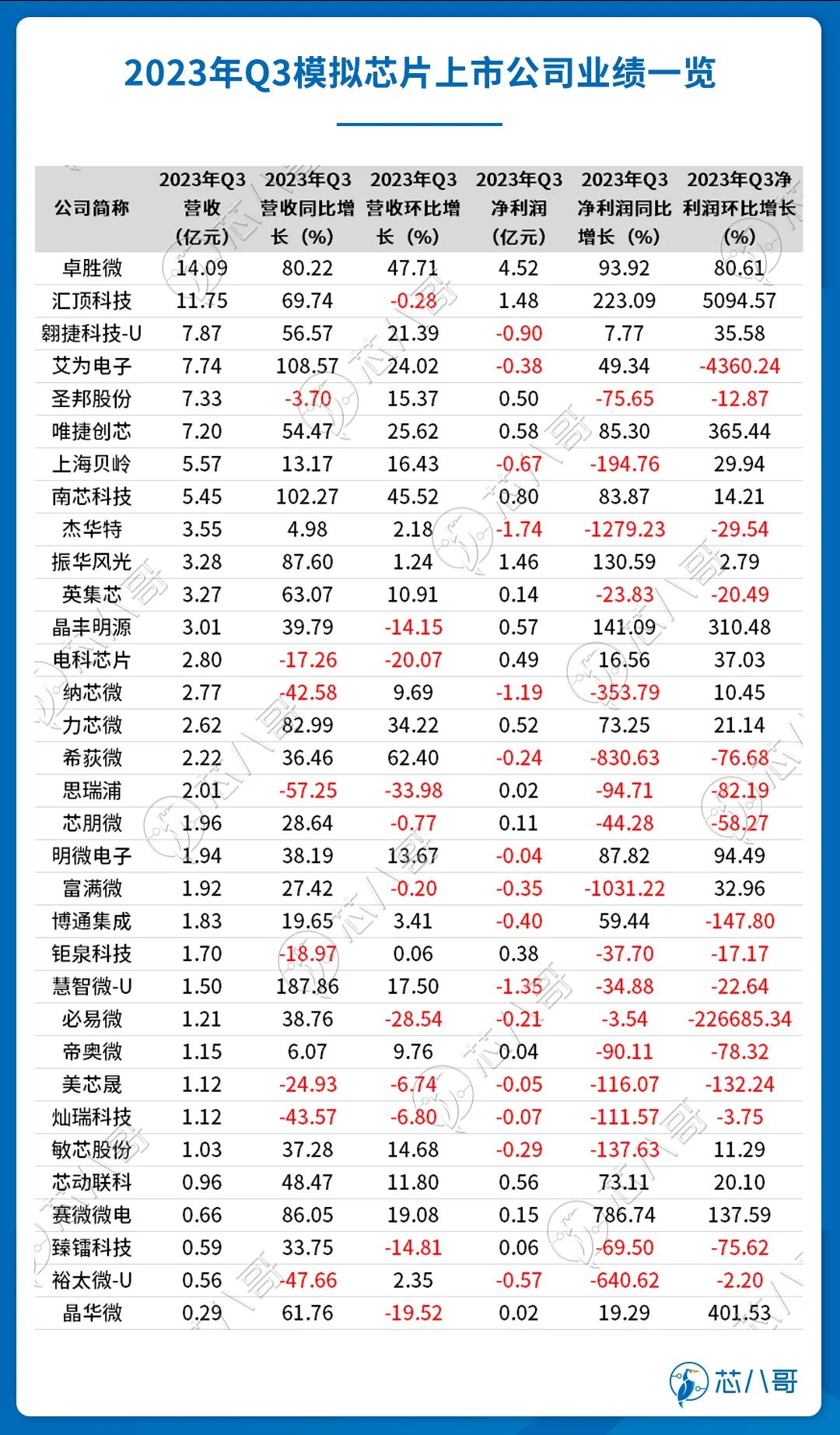 2023年Q3模拟芯片上市公司业绩一览

| 公司简称 | 2023年Q3营收（亿元） | 2023年Q3营收同比增长（%） | 2023年Q3营收环比增长（%） | 2023年Q3净利润（亿元） | 2023年Q3净利润同比增长（%） | 2023年Q3净利润环比增长（%） |
|---|---|---|---|---|---|---|
| 卓胜微 | 14.09 | 80.22 | 47.71 | 4.52 | 93.92 | 80.61 |
| 汇顶科技 | 11.75 | 69.74 | -0.28 | 1.48 | 223.09 | 5094.57 |
| 翱捷科技-U | 7.87 | 56.57 | 21.39 | -0.90 | 7.77 | 35.58 |
| 艾为电子 | 7.74 | 108.57 | 24.02 | -0.38 | 49.34 | -4360.24 |
| 圣邦股份 | 7.33 | -3.70 | 15.37 | 0.50 | -75.65 | -12.87 |
| 唯捷创芯 | 7.20 | 54.47 | 25.62 | 0.58 | 85.30 | 365.44 |
| 上海贝岭 | 5.57 | 13.17 | 16.43 | -0.67 | -194.76 | 29.94 |
| 南芯科技 | 5.45 | 102.27 | 45.52 | 0.80 | 83.87 | 14.21 |
| 杰华特 | 3.55 | 4.98 | 2.18 | -1.74 | -1279.23 | -29.54 |
| 振华风光 | 3.28 | 87.60 | 1.24 | 1.46 | 130.59 | 2.79 |
| 英集芯 | 3.27 | 63.07 | 10.91 | 0.14 | -23.83 | -20.49 |
| 晶丰明源 | 3.01 | 39.79 | -14.15 | 0.57 | 141.09 | 310.48 |
| 电科芯片 | 2.80 | -17.26 | -20.07 | 0.49 | 16.56 | 37.03 |
| 纳芯微 | 2.77 | -42.58 | 9.69 | -1.19 | -353.79 | 10.45 |
| 力芯微 | 2.62 | 82.99 | 34.22 | 0.52 | 73.25 | 21.14 |
| 希荻微 | 2.22 | 36.46 | 62.40 | -0.24 | -830.63 | -76.68 |
| 思瑞浦 | 2.01 | -57.25 | -33.98 | 0.02 | -94.71 | -82.19 |
| 芯朋微 | 1.96 | 28.64 | -0.77 | 0.11 | -44.28 | -58.27 |
| 明微电子 | 1.94 | 38.19 | 13.67 | -0.04 | 87.82 | 94.49 |
| 富满微 | 1.92 | 27.42 | -0.20 | -0.35 | -1031.22 | 32.96 |
| 博通集成 | 1.83 | 19.65 | 3.41 | -0.40 | 59.44 | -147.80 |
| 钜泉科技 | 1.70 | -18.97 | 0.06 | 0.38 | -37.70 | -17.17 |
| 慧智微-U | 1.50 | 187.86 | 17.50 | -1.35 | -34.88 | -22.64 |
| 必易微 | 1.21 | 38.76 | -28.54 | -0.21 | -3.54 | -226685.34 |
| 帝奥微 | 1.15 | 6.07 | 9.76 | 0.04 | -90.11 | -78.32 |
| 美芯晟 | 1.12 | -24.93 | -6.74 | -0.05 | -116.07 | -132.24 |
| 灿瑞科技 | 1.12 | -43.57 | -6.80 | -0.07 | -111.57 | -3.75 |
| 敏芯股份 | 1.03 | 37.28 | 14.68 | -0.29 | -137.63 | 11.29 |
| 芯动联科 | 0.96 | 48.47 | 11.80 | 0.56 | 73.11 | 20.10 |
| 赛微微电 | 0.66 | 86.05 | 19.08 | 0.15 | 786.74 | 137.59 |
| 臻镭科技 | 0.59 | 33.75 | -14.81 | 0.06 | -69.50 | -75.62 |
| 裕太微-U | 0.56 | -47.66 | 2.35 | -0.57 | -640.62 | -2.20 |
| 晶华微 | 0.29 | 61.76 | -19.52 | 0.02 | 19.29 | 401.53 |

芯八哥